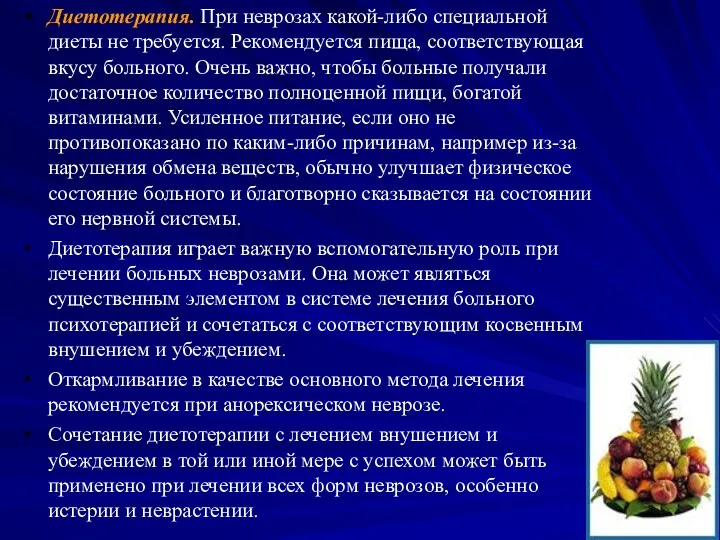 • Диетотерапия. При неврозах какой-либо специальной диеты не требуется. Рекомендуется пища, соответствующая вкусу больного. Очень важно, чтобы больные получали достаточное количество полноценной пищи, богатой витаминами. Усиленное питание, если оно не противопоказано по каким-либо причинам, например из-за нарушения обмена веществ, обычно улучшает физическое состояние больного и благотворно сказывается на состоянии его нервной системы.

• Диетотерапия играет важную вспомогательную роль при лечении больных неврозами. Она может являться существенным элементом в системе лечения больного психотерапией и сочетаться с соответствующим косвенным внушением и убеждением.

• Откармливание в качестве основного метода лечения рекомендуется при анорексическом неврозе.

• Сочетание диетотерапии с лечением внушением и убеждением в той или иной мере с успехом может быть применено при лечении всех форм неврозов, особенно истерии и неврастении.